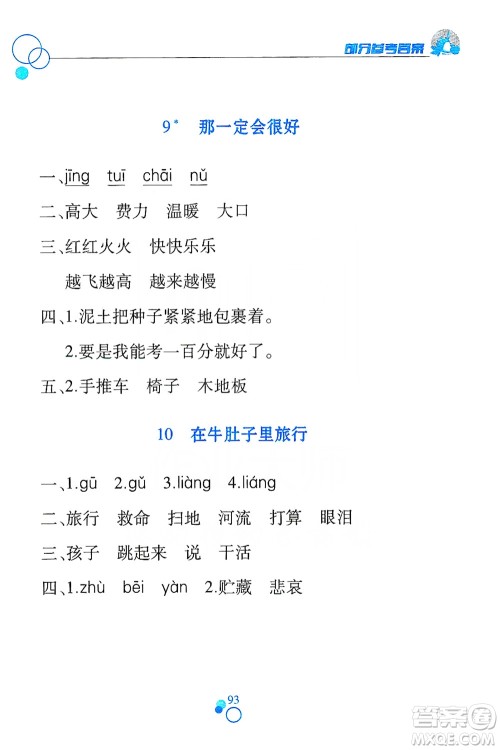 部分参考答案

9* 那一定会很好

一、jīng tuī chāi nǔ

二、高大 费力 温暖 大口

三、红红火火 快快乐乐

越飞越高 越来越慢

四、1.泥土把种子紧紧地包裹着。

2.要是我能考一百分就好了。

五、2.手推车 椅子 木地板

10 在牛肚子里旅行

一、1.gū 2.gǔ 3.liàng 4.liáng

二、旅行 救命 扫地 河流 打算 眼泪

三、孩子 跳起来 说 干活

四、1.zhù bēi yàn 2.贮藏 悲哀

93

答案圈 MXQE.COM